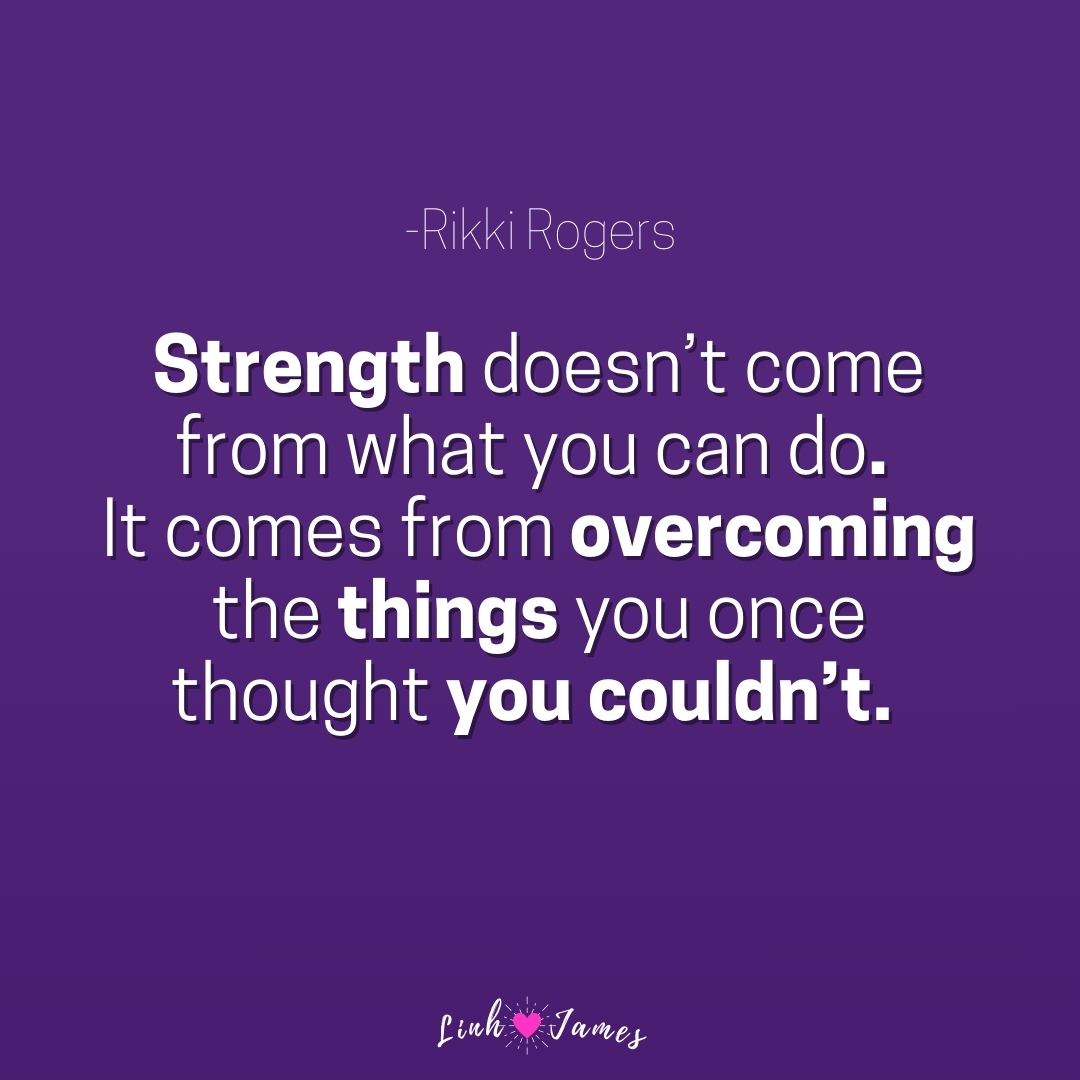 -Rikki Rogers

Strength doesn’t come from what you can do. It comes from overcoming the things you once thought you couldn’t.

Linh James